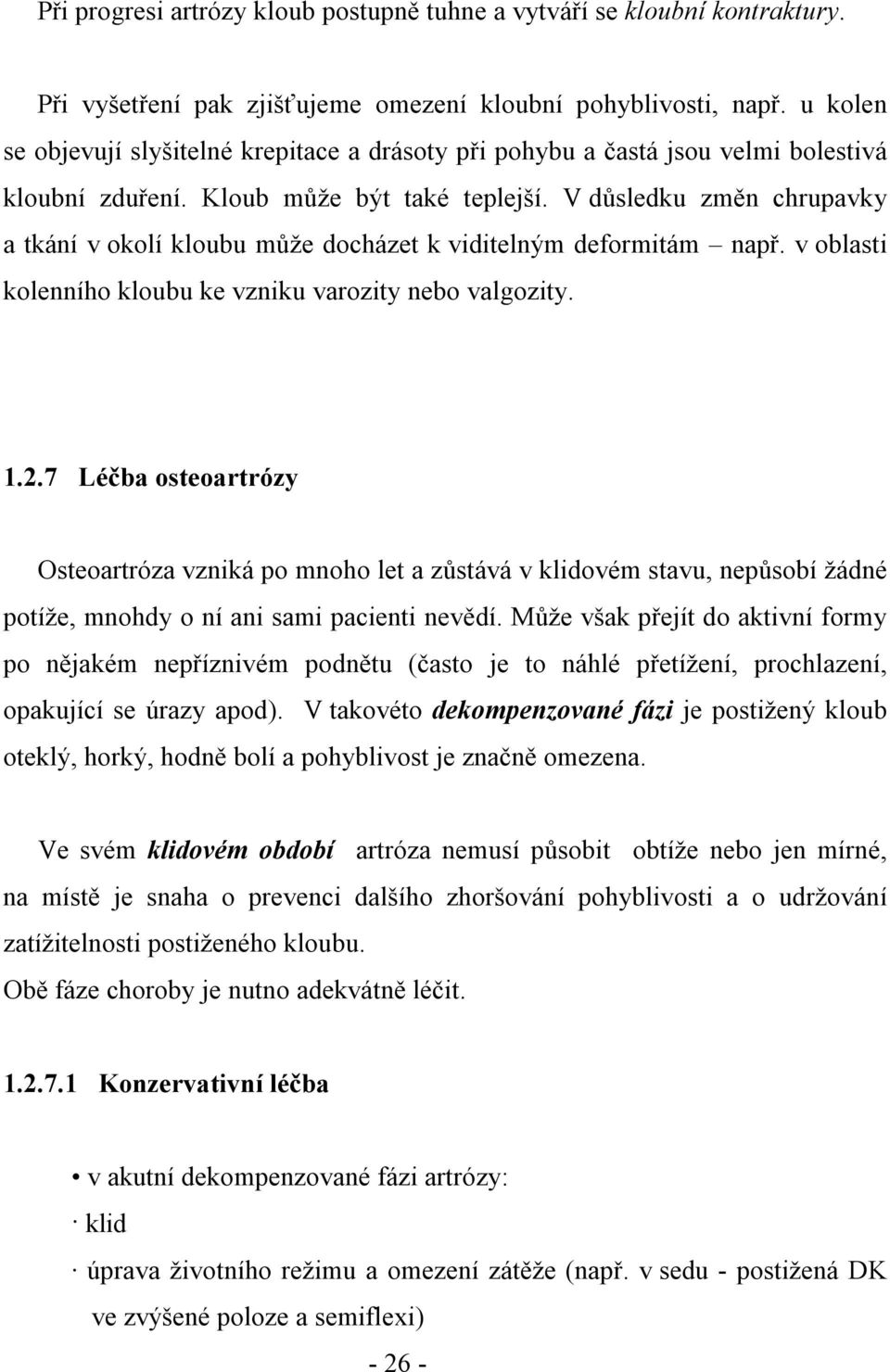 Při progresi artrózy kloub postupně tuhne a vytváří se kloubní kontraktury.

Při vyšetření pak zjišťujeme omezení kloubní pohyblivosti, např. u kolen se objevují slyšitelné krepitace a drásoty při pohybu a častá jsou velmi bolestivá kloubní zduření. Kloub může být také teplejší. V důsledku změn chrupavky a tkání v okolí kloubu může docházet k viditelným deformitám – např. v oblasti kolenního kloubu ke vzniku varozity nebo valgozity.

1.2.7 Léčba osteoartrózy

Osteoartróza vzniká po mnoho let a zůstává v klidovém stavu, nepůsobí žádné potíže, mnohdy o ní ani sami pacienti nevědí. Může však přejít do aktivní formy po nějakém nepříznivém podnětu (často je to náhlé přetížení, prochlazení, opakující se úrazy apod). V takovéto dekompenzované fázi je postižený kloub oteklý, horký, hodně bolí a pohyblivost je značně omezena.

Ve svém klidovém období artróza nemusí působit obtíže nebo jen mírné, na místě je snaha o prevenci dalšího zhoršování pohyblivosti a o udržování zatížitelnosti postiženého kloubu.
Obě fáze choroby je nutno adekvátně léčit.

1.2.7.1 Konzervativní léčba

• v akutní dekompenzované fázi artrózy:
· klid
· úprava životního režimu a omezení zátěže (např. v sedu - postižená DK ve zvýšené poloze a semiflexi)

- 26 -